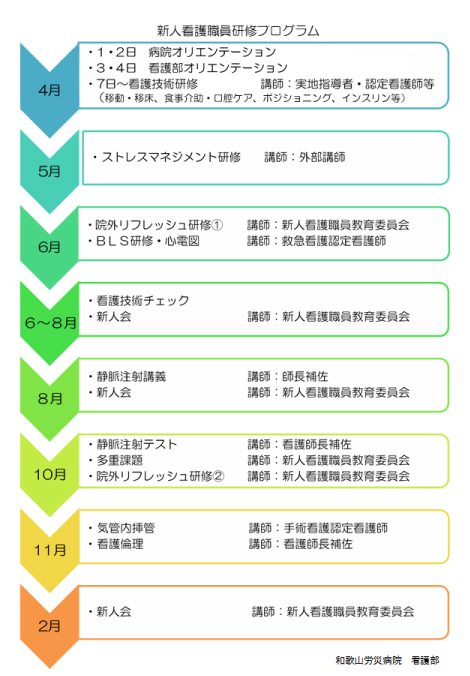 新人看護職員研修プログラム

4月

・1・2日　病院オリエンテーション
・3・4日　看護部オリエンテーション
・7日～看護技術研修　　　　講師：実地指導者・認定看護師等
（移動・移床、食事介助・口腔ケア、ポジショニング、インスリン等）

5月

・ストレスマネジメント研修　　講師：外部講師

6月

・院外リフレッシュ研修①　　講師：新人看護職員教育委員会
・ＢＬＳ研修・心電図　　講師：救急看護認定看護師

6～8月

・看護技術チェック
・新人会　　講師：新人看護職員教育委員会

8月

・静脈注射講義　　講師：師長補佐
・新人会　　講師：新人看護職員教育委員会

10月

・静脈注射テスト　　講師：看護師長補佐
・多重課題　　講師：新人看護職員教育委員会
・院外リフレッシュ研修②　　講師：新人看護職員教育委員会

11月

・気管内挿管　　講師：手術看護認定看護師
・看護倫理　　講師：看護師長補佐

2月

・新人会　　講師：新人看護職員教育委員会

和歌山労災病院　看護部